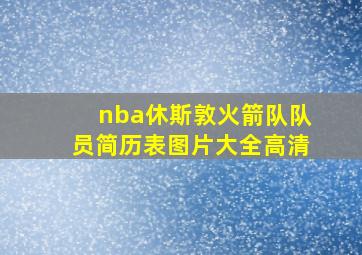 nba休斯敦火箭队队员简历表图片大全高清